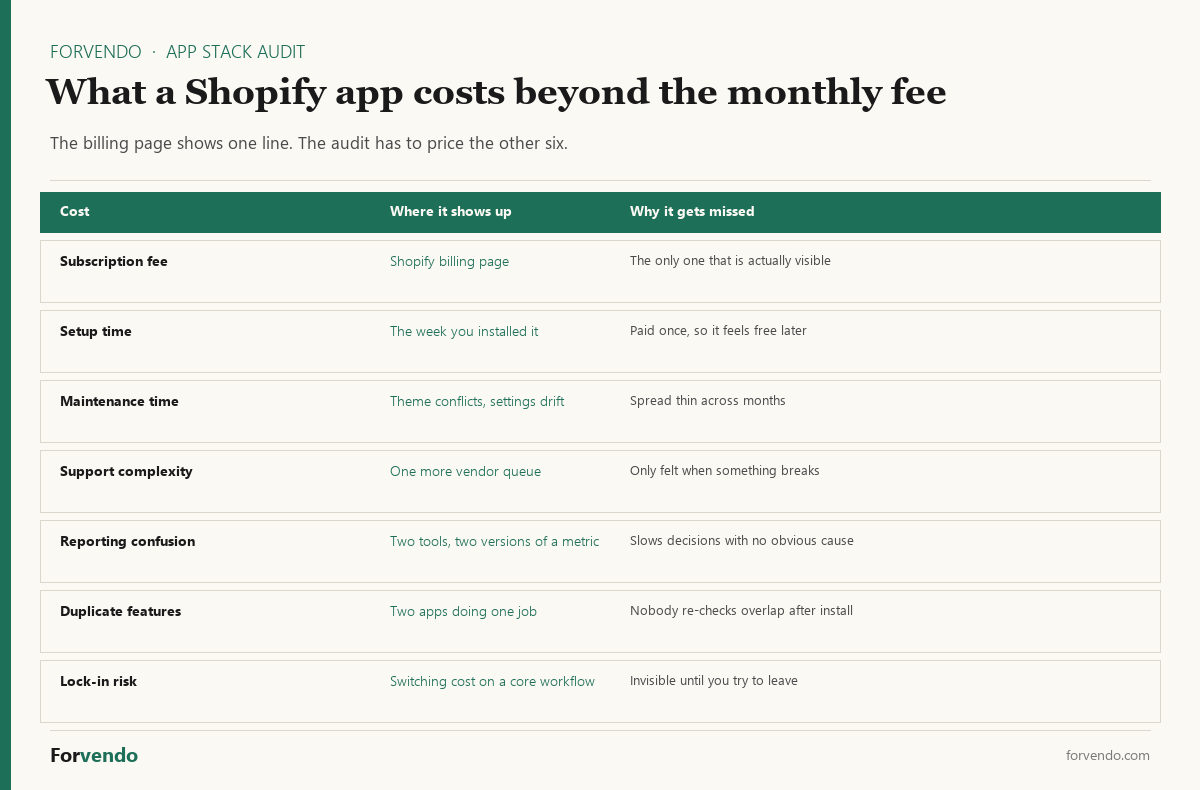 FORVENDO · APP STACK AUDIT

What a Shopify app costs beyond the monthly fee

The billing page shows one line. The audit has to price the other six.

| Cost | Where it shows up | Why it gets missed |
|---|---|---|
| Subscription fee | Shopify billing page | The only one that is actually visible |
| Setup time | The week you installed it | Paid once, so it feels free later |
| Maintenance time | Theme conflicts, settings drift | Spread thin across months |
| Support complexity | One more vendor queue | Only felt when something breaks |
| Reporting confusion | Two tools, two versions of a metric | Slows decisions with no obvious cause |
| Duplicate features | Two apps doing one job | Nobody re-checks overlap after install |
| Lock-in risk | Switching cost on a core workflow | Invisible until you try to leave |

Forvendo

forvendo.com